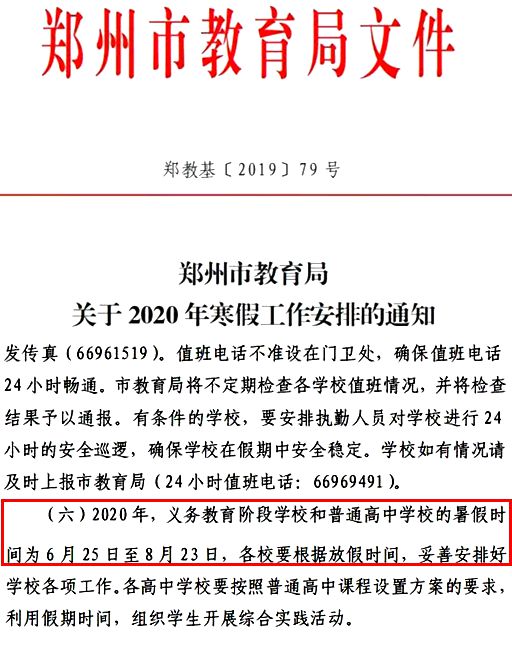 郑州市教育局文件

郑教基〔2019〕79号

郑州市教育局
关于2020年寒假工作安排的通知

发传真（66961519）。值班电话不准设在门卫处，确保值班电话24小时畅通。市教育局将不定期检查各学校值班情况，并将检查结果予以通报。有条件的学校，要安排执勤人员对学校进行24小时的安全巡逻，确保学校在假期中安全稳定。学校如有情况请及时上报市教育局（24小时值班电话：66969491）。

（六）2020年，义务教育阶段学校和普通高中学校的暑假时间为6月25日至8月23日，各校要根据放假时间，妥善安排好学校各项工作。各高中学校要按照普通高中课程设置方案的要求，利用假期时间，组织学生开展综合实践活动。